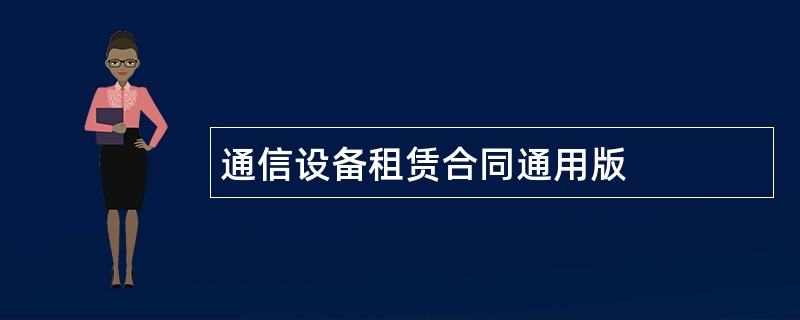 通信设备租赁合同通用版